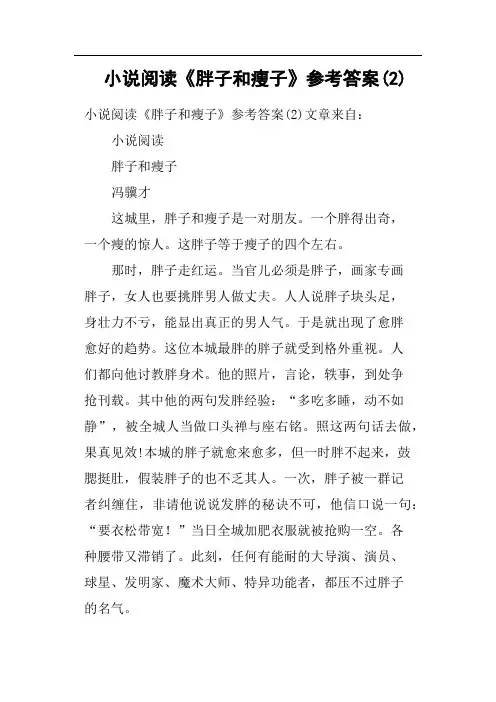 小说阅读《胖子和瘦子》参考答案(2)

小说阅读《胖子和瘦子》参考答案(2)文章来自:

小说阅读

胖子和瘦子

冯骥才

这城里，胖子和瘦子是一对朋友。一个胖得出奇，一个瘦的惊人。这胖子等于瘦子的四个左右。

那时，胖子走红运。当官儿必须是胖子，画家专画胖子，女人也要挑胖男人做丈夫。人人说胖子块头足，身壮力不亏，能显出真正的男人气。于是就出现了愈胖愈好的趋势。这位本城最胖的胖子就受到格外重视。人们都向他讨教胖身术。他的照片，言论，轶事，到处争抢刊载。其中他的两句发胖经验：“多吃多睡，动不如静”，被全城人当做口头禅与座右铭。照这两句话去做，果真见效!本城的胖子就愈来愈多，但一时胖不起来，鼓腮挺肚，假装胖子的也不乏其人。一次，胖子被一群记者纠缠住，非请他说说发胖的秘诀不可，他信口说一句：“要衣松带宽！”当日全城加肥衣服就被抢购一空。各种腰带又滞销了。此刻，任何有能耐的大导演、演员、球星、发明家、魔术大师、特异功能者，都压不过胖子的名气。